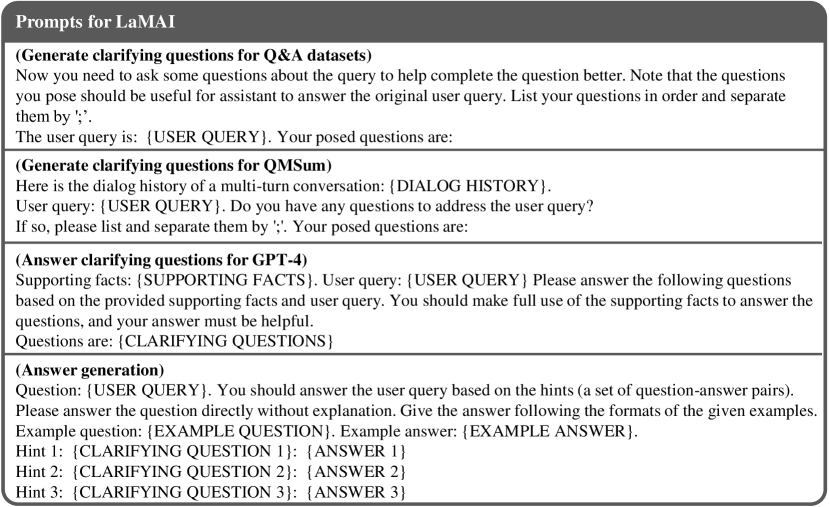 Prompts for LaMAI

(Generate clarifying questions for Q&A datasets)
Now you need to ask some questions about the query to help complete the question better. Note that the questions you pose should be useful for assistant to answer the original user query. List your questions in order and separate them by ';'.
The user query is: {USER QUERY}. Your posed questions are:

(Generate clarifying questions for QMSum)
Here is the dialog history of a multi-turn conversation: {DIALOG HISTORY}.
User query: {USER QUERY}. Do you have any questions to address the user query?
If so, please list and separate them by ';'. Your posed questions are:

(Answer clarifying questions for GPT-4)
Supporting facts: {SUPPORTING FACTS}. User query: {USER QUERY} Please answer the following questions based on the provided supporting facts and user query. You should make full use of the supporting facts to answer the questions, and your answer must be helpful.
Questions are: {CLARIFYING QUESTIONS}

(Answer generation)
Question: {USER QUERY}. You should answer the user query based on the hints (a set of question-answer pairs).
Please answer the question directly without explanation. Give the answer following the formats of the given examples.
Example question: {EXAMPLE QUESTION}. Example answer: {EXAMPLE ANSWER}.
Hint 1: {CLARIFYING QUESTION 1}: {ANSWER 1}
Hint 2: {CLARIFYING QUESTION 2}: {ANSWER 2}
Hint 3: {CLARIFYING QUESTION 3}: {ANSWER 3}